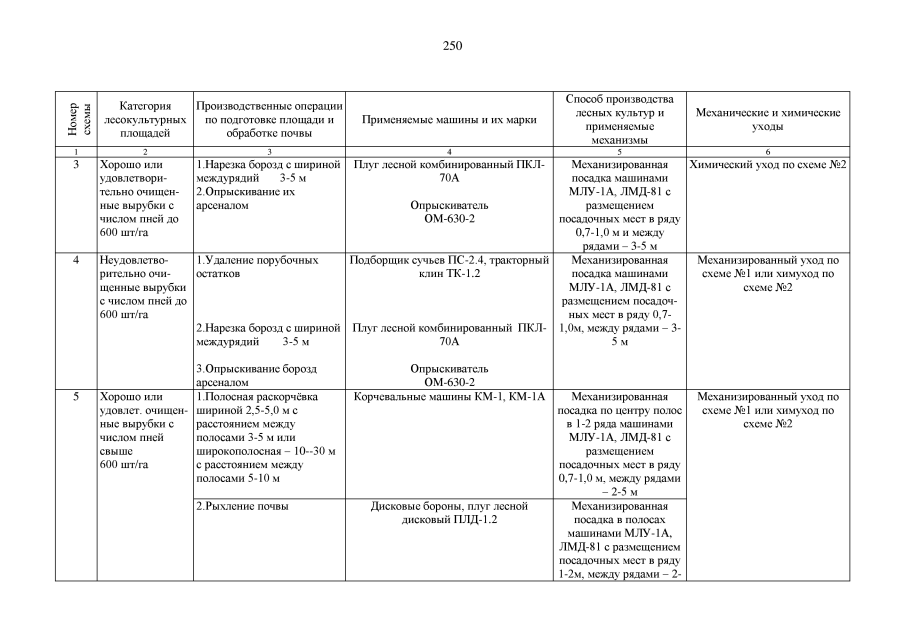 250

| Номер схемы | Категория лесокультурных площадей | Производственные операции по подготовке площади и обработке почвы | Применяемые машины и их марки | Способ производства лесных культур и применяемые механизмы | Механические и химические уходы |
|---|---|---|---|---|---|
| 1 | 2 | 3 | 4 | 5 | 6 |
| 3 | Хорошо или удовлетворительно очищенные вырубки с числом пней до 600 шт/га | 1.Нарезка борозд с шириной междурядий 3-5 м 2.Опрыскивание их арсеналом | Плуг лесной комбинированный ПКЛ-70А Опрыскиватель ОМ-630-2 | Механизированная посадка машинами МЛУ-1А, ЛМД-81 с размещением посадочных мест в ряду 0,7-1,0 м и между рядами – 3-5 м | Химический уход по схеме №2 |
| 4 | Неудовлетворительно очищенные вырубки с числом пней до 600 шт/га | 1.Удаление порубочных остатков 2.Нарезка борозд с шириной междурядий 3-5 м 3.Опрыскивание борозд арсеналом | Подборщик сучьев ПС-2.4, тракторный клин ТК-1.2 Плуг лесной комбинированный ПКЛ-70А Опрыскиватель ОМ-630-2 | Механизированная посадка машинами МЛУ-1А, ЛМД-81 с размещением посадочных мест в ряду 0,7-1,0м, между рядами – 3-5 м | Механизированный уход по схеме №1 или химуход по схеме №2 |
| 5 | Хорошо или удовлет. очищенные вырубки с числом пней свыше 600 шт/га | 1.Полосная раскорчёвка шириной 2,5-5,0 м с расстоянием между полосами 3-5 м или широкополосная – 10--30 м с расстоянием между полосами 5-10 м | Корчевальные машины КМ-1, КМ-1А | Механизированная посадка по центру полос в 1-2 ряда машинами МЛУ-1А, ЛМД-81 с размещением посадочных мест в ряду 0,7-1,0 м, между рядами – 2-5 м | Механизированный уход по схеме №1 или химуход по схеме №2 |
| | | 2.Рыхление почвы | Дисковые бороны, плуг лесной дисковый ПЛД-1.2 | Механизированная посадка в полосах машинами МЛУ-1А, ЛМД-81 с размещением посадочных мест в ряду 1-2м, между рядами – 2- | |